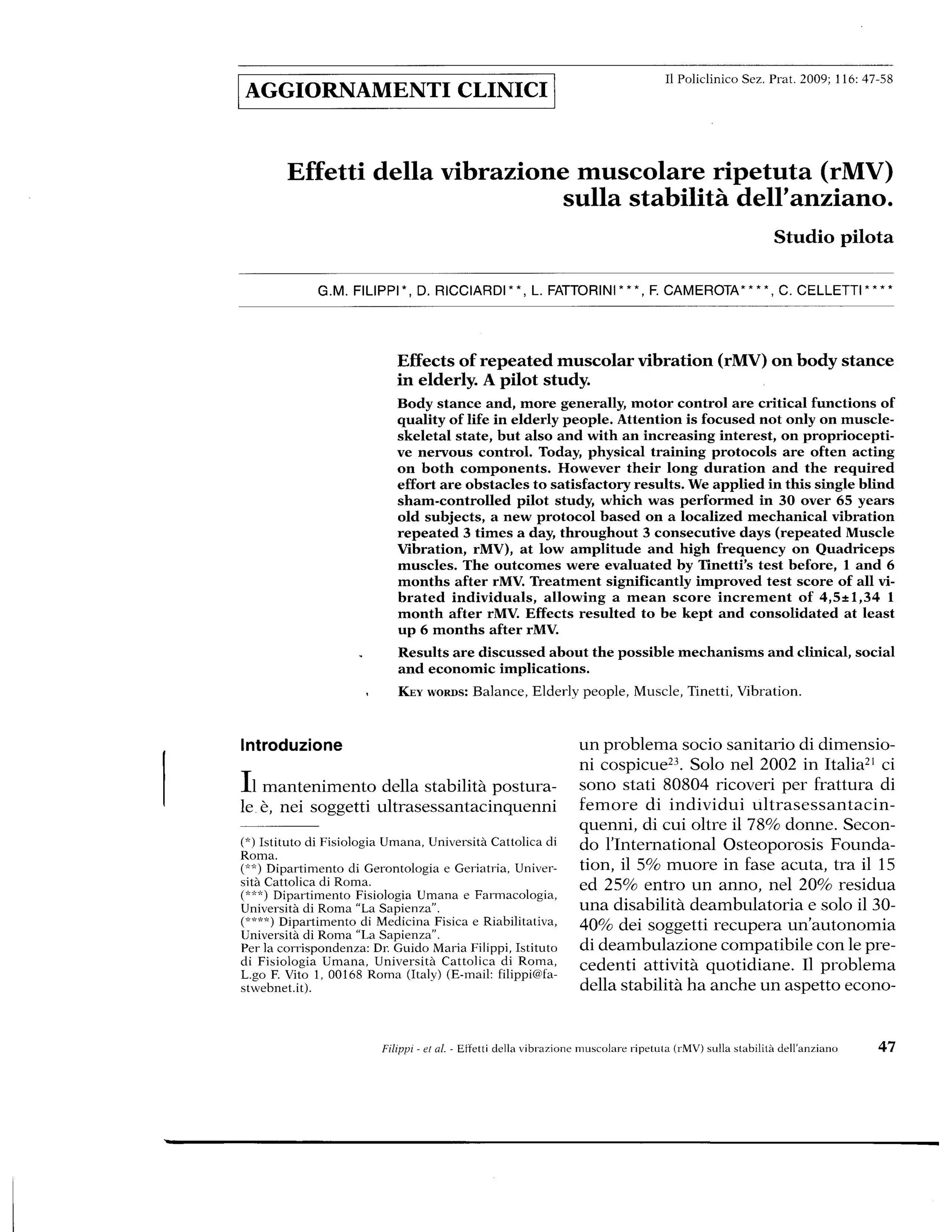 AGGIORNAMENTI CLINICI

Il Policlinico Sez. Prat. 2009; 116: 47-58

Effetti della vibrazione muscolare ripetuta (rMV) sulla stabilità dell'anziano.

Studio pilota

G.M. FILIPPI*, D. RICCIARDI**, L. FATTORINI***, F. CAMEROTA****, C. CELLETTI****

Effects of repeated muscolar vibration (rMV) on body stance in elderly. A pilot study.

Body stance and, more generally, motor control are critical functions of quality of life in elderly people. Attention is focused not only on muscle-skeletal state, but also and with an increasing interest, on proprioceptive nervous control. Today, physical training protocols are often acting on both components. However their long duration and the required effort are obstacles to satisfactory results. We applied in this single blind sham-controlled pilot study, which was performed in 30 over 65 years old subjects, a new protocol based on a localized mechanical vibration repeated 3 times a day, throughout 3 consecutive days (repeated Muscle Vibration, rMV), at low amplitude and high frequency on Quadriceps muscles. The outcomes were evaluated by Tinetti's test before, 1 and 6 months after rMV. Treatment significantly improved test score of all vibrated individuals, allowing a mean score increment of 4,5±1,34 1 month after rMV. Effects resulted to be kept and consolidated at least up 6 months after rMV.

Results are discussed about the possible mechanisms and clinical, social and economic implications.

KEY WORDS: Balance, Elderly people, Muscle, Tinetti, Vibration.

Introduzione

Il mantenimento della stabilità posturale è, nei soggetti ultrasessantacinquenni

(*) Istituto di Fisiologia Umana, Università Cattolica di Roma.
(**) Dipartimento di Gerontologia e Geriatria, Università Cattolica di Roma.
(***) Dipartimento Fisiologia Umana e Farmacologia, Università di Roma "La Sapienza".
(****) Dipartimento di Medicina Fisica e Riabilitativa, Università di Roma "La Sapienza".
Per la corrispondenza: Dr. Guido Maria Filippi, Istituto di Fisiologia Umana, Università Cattolica di Roma, L.go F. Vito 1, 00168 Roma (Italy) (E-mail: filippi@fastwebnet.it).

un problema socio sanitario di dimensioni cospicue$^{23}$. Solo nel 2002 in Italia$^{21}$ ci sono stati 80804 ricoveri per frattura di femore di individui ultrasessantacinquenni, di cui oltre il 78% donne. Secondo l'International Osteoporosis Foundation, il 5% muore in fase acuta, tra il 15 ed 25% entro un anno, nel 20% residua una disabilità deambulatoria e solo il 30-40% dei soggetti recupera un'autonomia di deambulazione compatibile con le precedenti attività quotidiane. Il problema della stabilità ha anche un aspetto econo-

Filippi - et al. - Effetti della vibrazione muscolare ripetuta (rMV) sulla stabilità dell'anziano 47